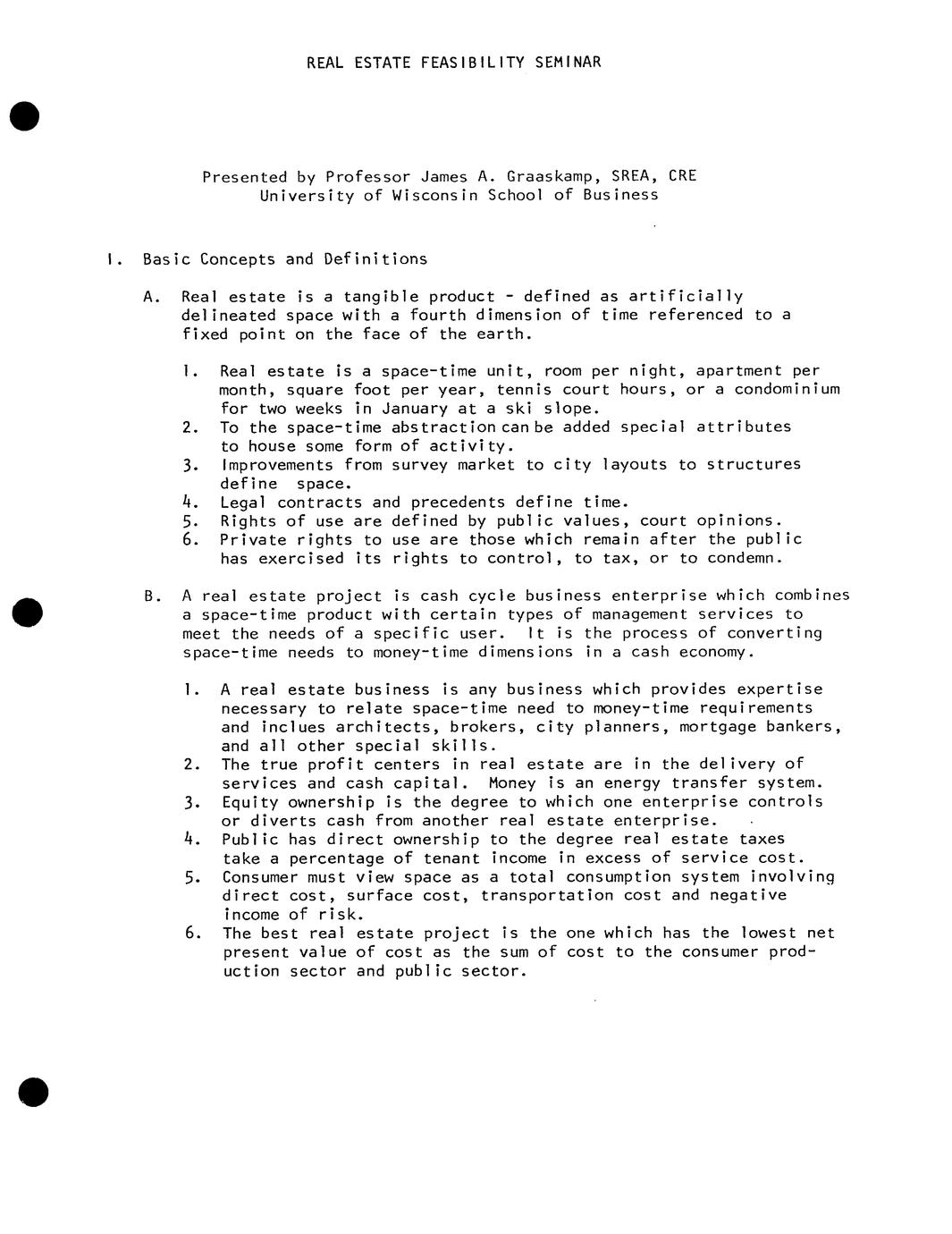 REAL ESTATE FEASIBILITY SEMINAR

Presented by Professor James A. Graaskamp, SREA, CRE
University of Wisconsin School of Business

I. Basic Concepts and Definitions

A. Real estate is a tangible product - defined as artificially delineated space with a fourth dimension of time referenced to a fixed point on the face of the earth.

1. Real estate is a space-time unit, room per night, apartment per month, square foot per year, tennis court hours, or a condominium for two weeks in January at a ski slope.
2. To the space-time abstraction can be added special attributes to house some form of activity.
3. Improvements from survey market to city layouts to structures define space.
4. Legal contracts and precedents define time.
5. Rights of use are defined by public values, court opinions.
6. Private rights to use are those which remain after the public has exercised its rights to control, to tax, or to condemn.

B. A real estate project is cash cycle business enterprise which combines a space-time product with certain types of management services to meet the needs of a specific user. It is the process of converting space-time needs to money-time dimensions in a cash economy.

1. A real estate business is any business which provides expertise necessary to relate space-time need to money-time requirements and inclues architects, brokers, city planners, mortgage bankers, and all other special skills.
2. The true profit centers in real estate are in the delivery of services and cash capital. Money is an energy transfer system.
3. Equity ownership is the degree to which one enterprise controls or diverts cash from another real estate enterprise.
4. Public has direct ownership to the degree real estate taxes take a percentage of tenant income in excess of service cost.
5. Consumer must view space as a total consumption system involving direct cost, surface cost, transportation cost and negative income of risk.
6. The best real estate project is the one which has the lowest net present value of cost as the sum of cost to the consumer production sector and public sector.